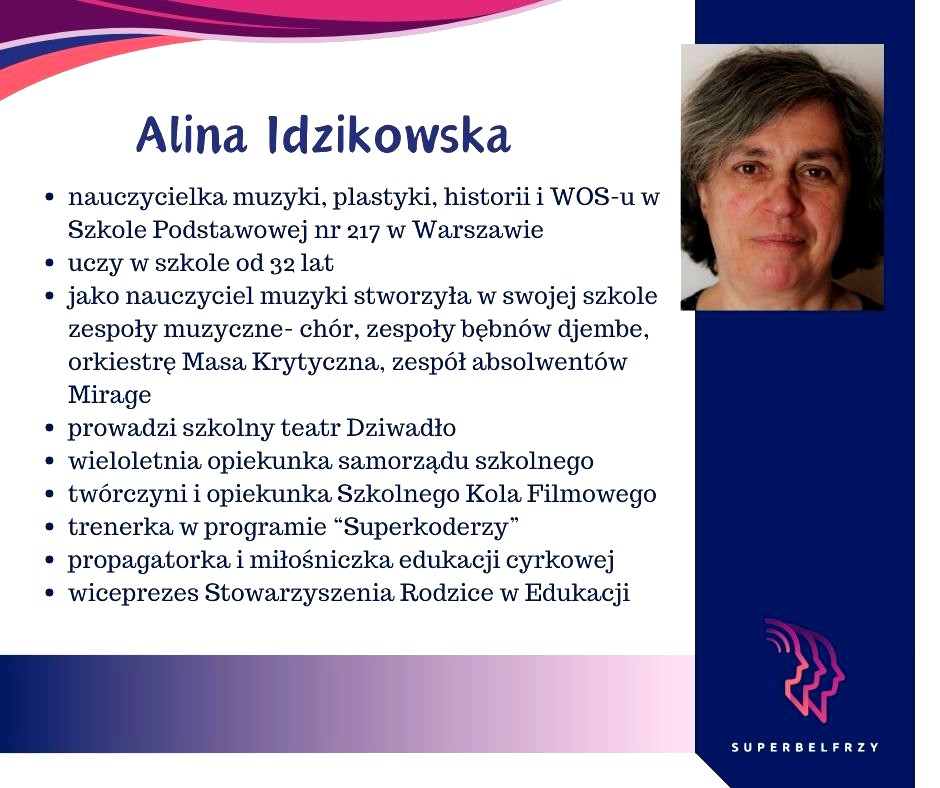 Alina Idzikowska

• nauczycielka muzyki, plastyki, historii i WOS-u w Szkole Podstawowej nr 217 w Warszawie
• uczy w szkole od 32 lat
• jako nauczyciel muzyki stworzyła w swojej szkole zespoły muzyczne- chór, zespoły bębnów djembe, orkiestrę Masa Krytyczna, zespół absolwentów Mirage
• prowadzi szkolny teatr Dziwadło
• wieloletnia opiekunka samorządu szkolnego
• twórczyni i opiekunka Szkolnego Kola Filmowego
• trenerka w programie "Superkoderzy"
• propagatorka i miłośniczka edukacji cyrkowej
• wiceprezes Stowarzyszenia Rodzice w Edukacji

SUPERBELFRZY